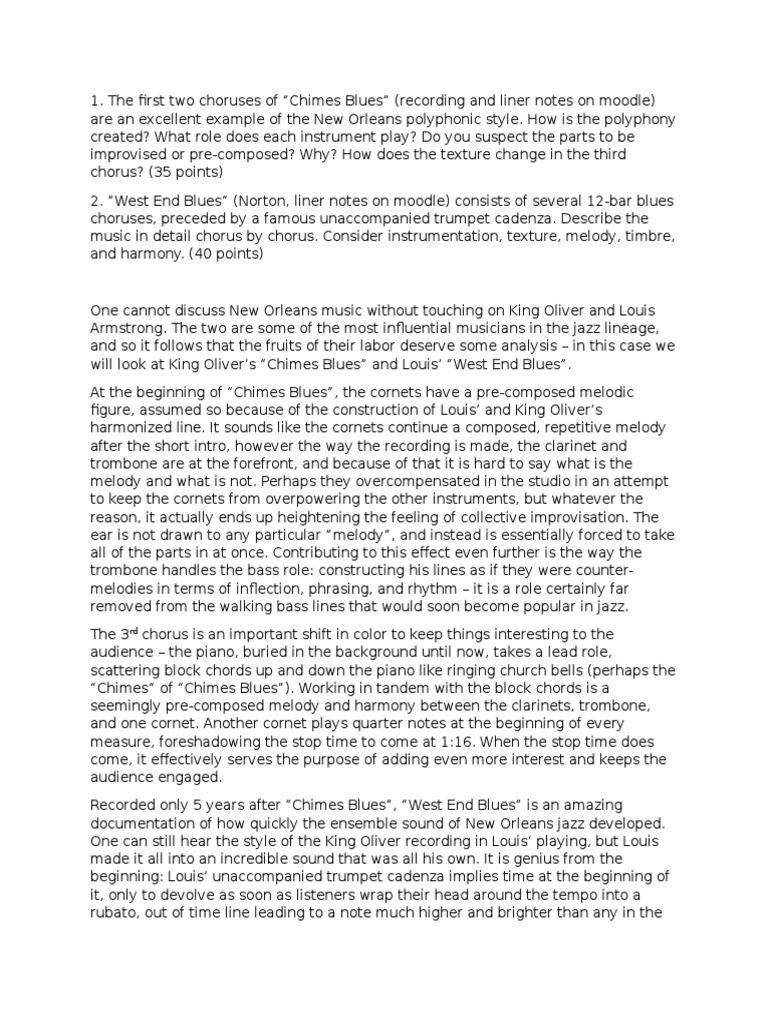 1. The first two choruses of “Chimes Blues” (recording and liner notes on moodle) are an excellent example of the New Orleans polyphonic style. How is the polyphony created? What role does each instrument play? Do you suspect the parts to be improvised or pre-composed? Why? How does the texture change in the third chorus? (35 points)

2. “West End Blues” (Norton, liner notes on moodle) consists of several 12-bar blues choruses, preceded by a famous unaccompanied trumpet cadenza. Describe the music in detail chorus by chorus. Consider instrumentation, texture, melody, timbre, and harmony. (40 points)

One cannot discuss New Orleans music without touching on King Oliver and Louis Armstrong. The two are some of the most influential musicians in the jazz lineage, and so it follows that the fruits of their labor deserve some analysis – in this case we will look at King Oliver’s “Chimes Blues” and Louis’ “West End Blues”.

At the beginning of “Chimes Blues”, the cornets have a pre-composed melodic figure, assumed so because of the construction of Louis’ and King Oliver’s harmonized line. It sounds like the cornets continue a composed, repetitive melody after the short intro, however the way the recording is made, the clarinet and trombone are at the forefront, and because of that it is hard to say what is the melody and what is not. Perhaps they overcompensated in the studio in an attempt to keep the cornets from overpowering the other instruments, but whatever the reason, it actually ends up heightening the feeling of collective improvisation. The ear is not drawn to any particular “melody”, and instead is essentially forced to take all of the parts in at once. Contributing to this effect even further is the way the trombone handles the bass role: constructing his lines as if they were counter-melodies in terms of inflection, phrasing, and rhythm – it is a role certainly far removed from the walking bass lines that would soon become popular in jazz.

The 3$^{rd}$ chorus is an important shift in color to keep things interesting to the audience – the piano, buried in the background until now, takes a lead role, scattering block chords up and down the piano like ringing church bells (perhaps the “Chimes” of “Chimes Blues”). Working in tandem with the block chords is a seemingly pre-composed melody and harmony between the clarinets, trombone, and one cornet. Another cornet plays quarter notes at the beginning of every measure, foreshadowing the stop time to come at 1:16. When the stop time does come, it effectively serves the purpose of adding even more interest and keeps the audience engaged.

Recorded only 5 years after “Chimes Blues”, “West End Blues” is an amazing documentation of how quickly the ensemble sound of New Orleans jazz developed. One can still hear the style of the King Oliver recording in Louis’ playing, but Louis made it all into an incredible sound that was all his own. It is genius from the beginning: Louis’ unaccompanied trumpet cadenza implies time at the beginning of it, only to devolve as soon as listeners wrap their head around the tempo into a rubato, out of time line leading to a note much higher and brighter than any in the